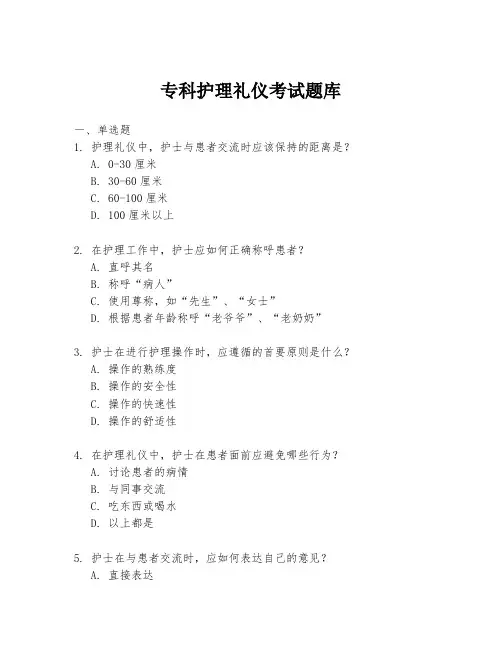 专科护理礼仪考试题库

一、单选题

1. 护理礼仪中，护士与患者交流时应该保持的距离是？
A. 0-30 厘米
B. 30-60 厘米
C. 60-100 厘米
D. 100 厘米以上

2. 在护理工作中，护士应如何正确称呼患者？
A. 直呼其名
B. 称呼“病人”
C. 使用尊称，如“先生”、“女士”
D. 根据患者年龄称呼“老爷爷”、“老奶奶”

3. 护士在进行护理操作时，应遵循的首要原则是什么？
A. 操作的熟练度
B. 操作的安全性
C. 操作的快速性
D. 操作的舒适性

4. 在护理礼仪中，护士在患者面前应避免哪些行为？
A. 讨论患者的病情
B. 与同事交流
C. 吃东西或喝水
D. 以上都是

5. 护士在与患者交流时，应如何表达自己的意见？
A. 直接表达